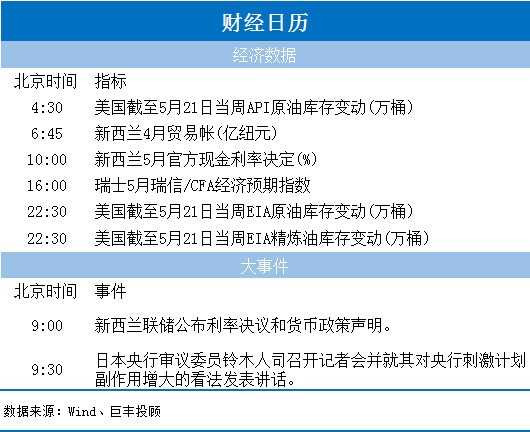 财经日历

经济数据

| 北京时间 | 指标 |
|---|---|
| 4:30 | 美国截至5月21日当周API原油库存变动(万桶) |
| 6:45 | 新西兰4月贸易帐(亿纽元) |
| 10:00 | 新西兰5月官方现金利率决定(%) |
| 16:00 | 瑞士5月瑞信/CFA经济预期指数 |
| 22:30 | 美国截至5月21日当周EIA原油库存变动(万桶) |
| 22:30 | 美国截至5月21日当周EIA精炼油库存变动(万桶) |

大事件

| 北京时间 | 事件 |
|---|---|
| 9:00 | 新西兰联储公布利率决议和货币政策声明。 |
| 9:30 | 日本央行审议委员铃木人司召开记者会并就其对央行刺激计划副作用增大的看法发表讲话。 |

数据来源:Wind、巨丰投顾